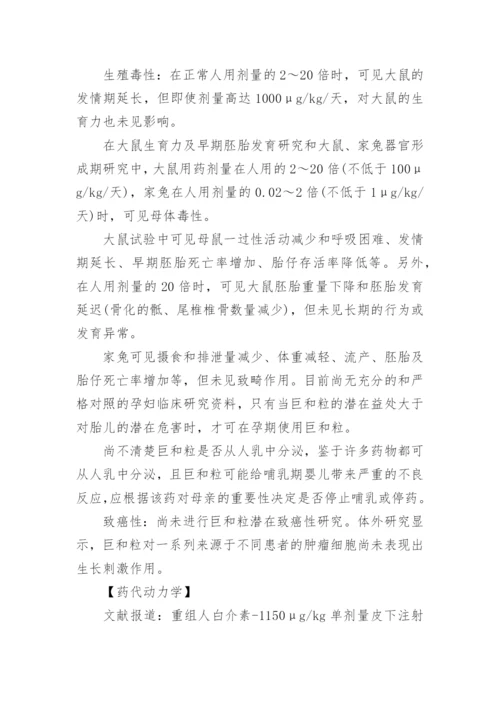 生殖毒性：在正常人用剂量的2～20倍时，可见大鼠的发情期延长，但即使剂量高达1000μg/kg/天，对大鼠的生育力也未见影响。

在大鼠生育力及早期胚胎发育研究和大鼠、家兔器官形成期研究中，大鼠用药剂量在人用的2～20倍(不低于100μg/kg/天)，家兔在人用剂量的0.02～2倍(不低于1μg/kg/天)时，可见母体毒性。

大鼠试验中可见母鼠一过性活动减少和呼吸困难、发情期延长、早期胚胎死亡率增加、胎仔存活率降低等。另外，在人用剂量的20倍时，可见大鼠胚胎重量下降和胚胎发育延迟(骨化的骶、尾椎椎骨数量减少)，但未见长期的行为或发育异常。

家兔可见摄食和排泄量减少、体重减轻、流产、胚胎及胎仔死亡率增加等，但未见致畸作用。目前尚无充分的和严格对照的孕妇临床研究资料，只有当巨和粒的潜在益处大于对胎儿的潜在危害时，才可在孕期使用巨和粒。

尚不清楚巨和粒是否从人乳中分泌，鉴于许多药物都可从人乳中分泌，且巨和粒可能给哺乳期婴儿带来严重的不良反应，应根据该药对母亲的重要性决定是否停止哺乳或停药。

致癌性：尚未进行巨和粒潜在致癌性研究。体外研究显示，巨和粒对一系列来源于不同患者的肿瘤细胞尚未表现出生长刺激作用。

【药代动力学】

文献报道：重组人白介素-1150μg/kg单剂量皮下注射